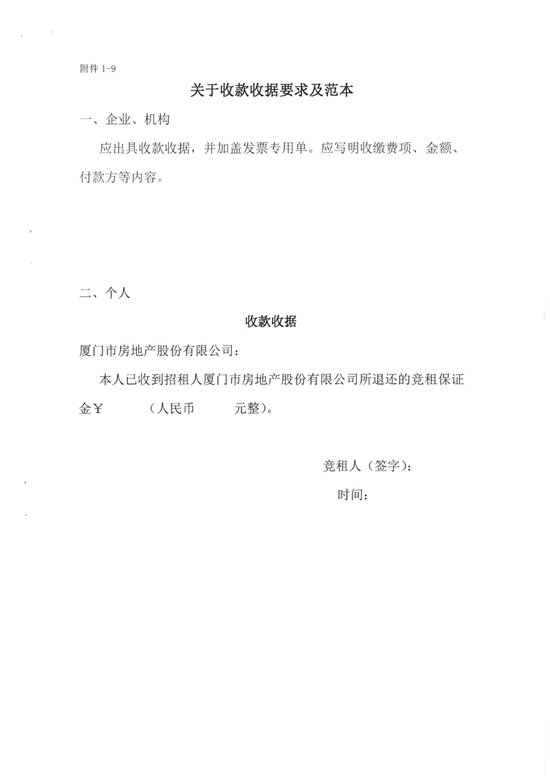 附件 1-9

关于收款收据要求及范本

一、企业、机构

应出具收款收据，并加盖发票专用单。应写明收缴费项、金额、付款方等内容。

二、个人

收款收据

厦门市房地产股份有限公司：

本人已收到招租人厦门市房地产股份有限公司所退还的竞租保证金￥　　（人民币　　元整）。

竞租人（签字）：

时间：